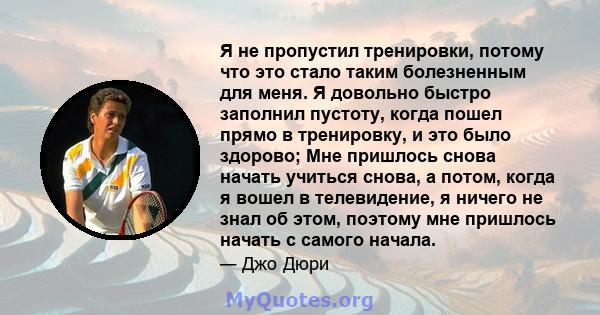 Я не пропустил тренировки, потому что это стало таким болезненным для меня. Я довольно быстро заполнил пустоту, когда пошел прямо в тренировку, и это было здорово; Мне пришлось снова начать учиться снова, а потом, когда я вошел в телевидение, я ничего не знал об этом, поэтому мне пришлось начать с самого начала.

— Джо Дюри

MyQuotes.org